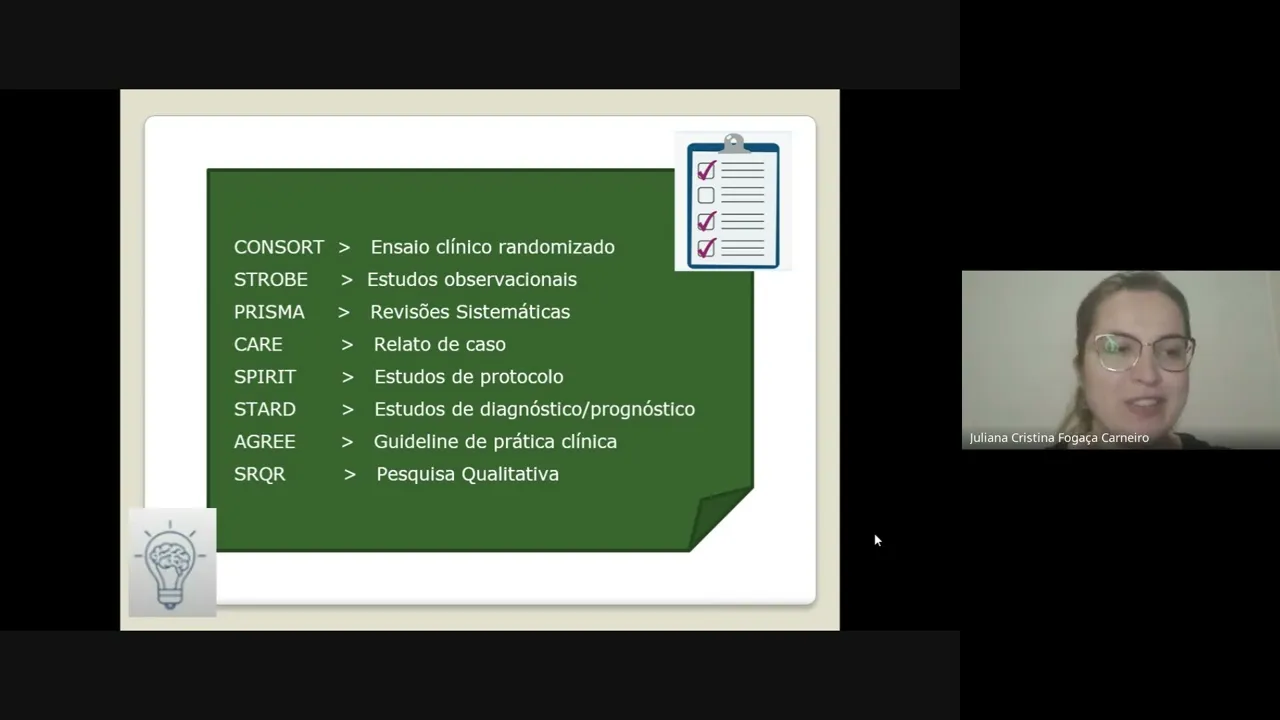 CONSORT > Ensaio clínico randomizado
STROBE > Estudos observacionais
PRISMA > Revisões Sistemáticas
CARE > Relato de caso
SPIRIT > Estudos de protocolo
STARD > Estudos de diagnóstico/prognóstico
AGREE > Guideline de prática clínica
SRQR > Pesquisa Qualitativa

Juliana Cristina Fogaça Carneiro